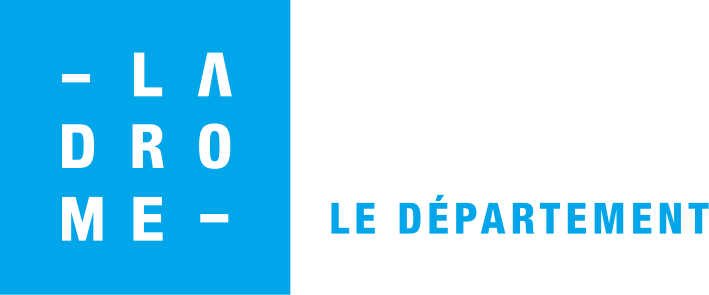 – L Λ
D R O
M E –

LE DÉPARTEMENT